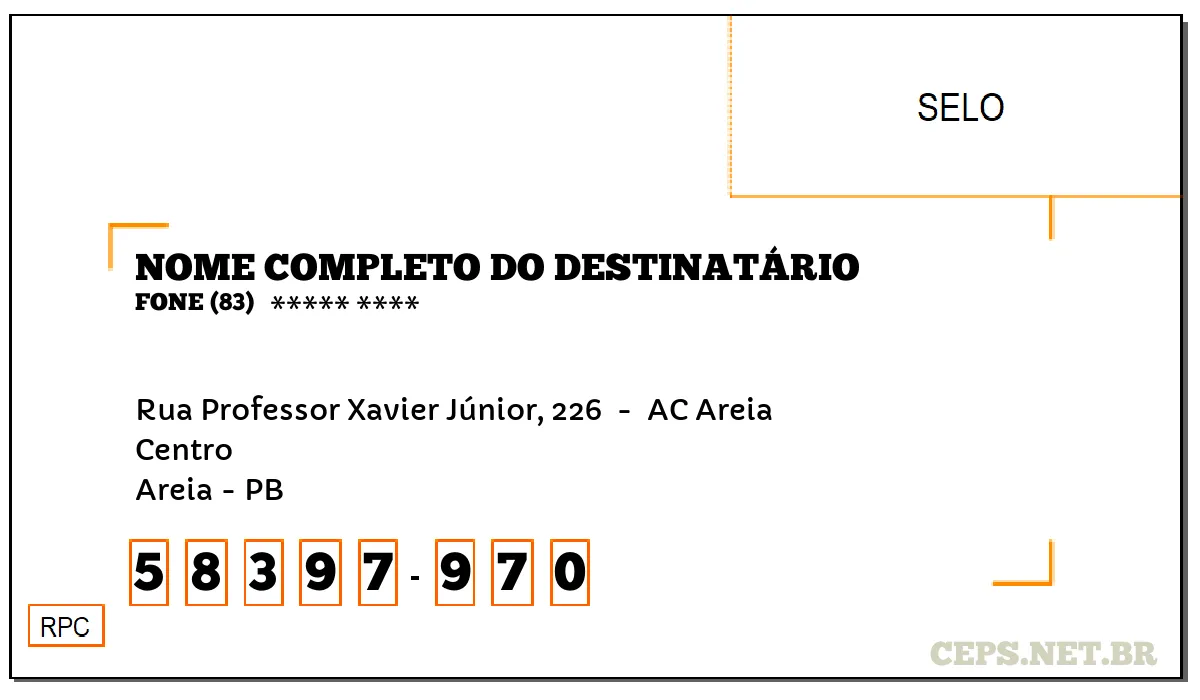 SELO

NOME COMPLETO DO DESTINATÁRIO
FONE (83) ***** ****

Rua Professor Xavier Júnior, 226 - AC Areia
Centro
Areia - PB

5 8 3 9 7 - 9 7 0

RPC

CEPS.NET.BR